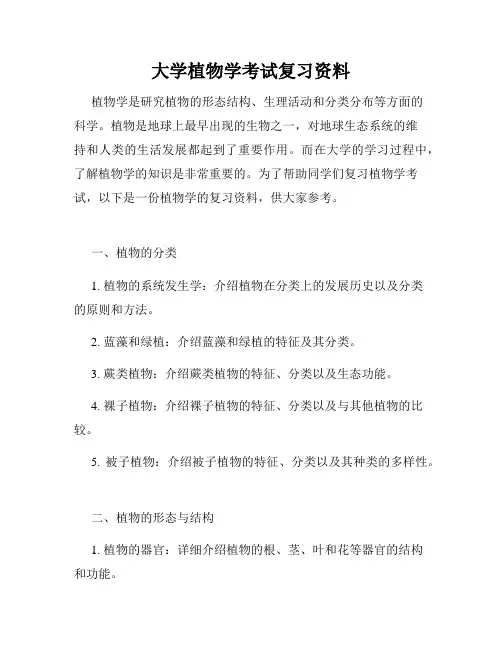 大学植物学考试复习资料

植物学是研究植物的形态结构、生理活动和分类分布等方面的科学。植物是地球上最早出现的生物之一，对地球生态系统的维持和人类的生活发展都起到了重要作用。而在大学的学习过程中，了解植物学的知识是非常重要的。为了帮助同学们复习植物学考试，以下是一份植物学的复习资料，供大家参考。

一、植物的分类

1. 植物的系统发生学：介绍植物在分类上的发展历史以及分类的原则和方法。

2. 蓝藻和绿植：介绍蓝藻和绿植的特征及其分类。

3. 蕨类植物：介绍蕨类植物的特征、分类以及生态功能。

4. 裸子植物：介绍裸子植物的特征、分类以及与其他植物的比较。

5. 被子植物：介绍被子植物的特征、分类以及其种类的多样性。

二、植物的形态与结构

1. 植物的器官：详细介绍植物的根、茎、叶和花等器官的结构和功能。